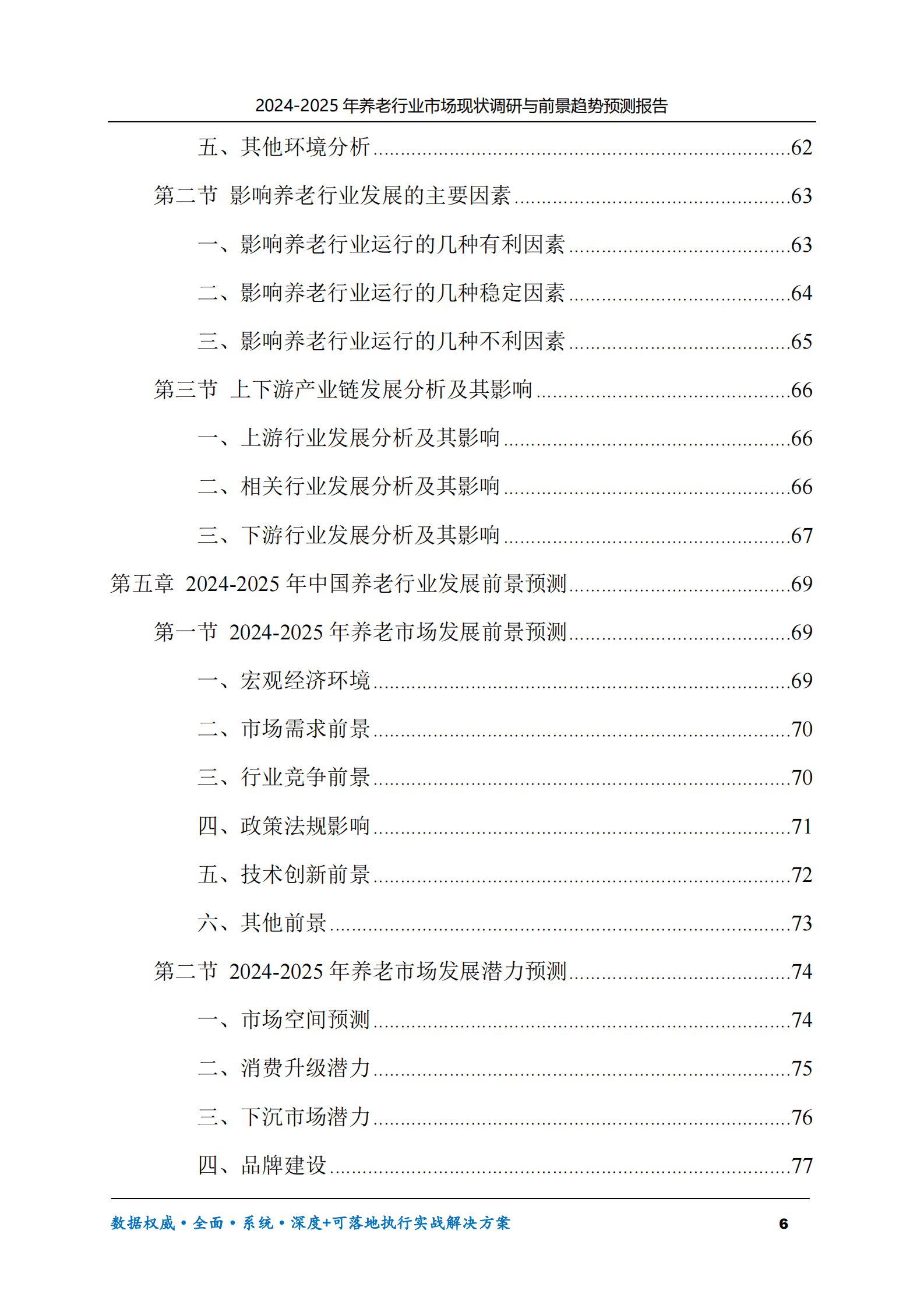 2024-2025 年养老行业市场现状调研与前景趋势预测报告

五、其他环境分析......62
第二节 影响养老行业发展的主要因素......63
一、影响养老行业运行的几种有利因素......63
二、影响养老行业运行的几种稳定因素......64
三、影响养老行业运行的几种不利因素......65
第三节 上下游产业链发展分析及其影响......66
一、上游行业发展分析及其影响......66
二、相关行业发展分析及其影响......66
三、下游行业发展分析及其影响......67
第五章 2024-2025 年中国养老行业发展前景预测......69
第一节 2024-2025 年养老市场发展前景预测......69
一、宏观经济环境......69
二、市场需求前景......70
三、行业竞争前景......70
四、政策法规影响......71
五、技术创新前景......72
六、其他前景......73
第二节 2024-2025 年养老市场发展潜力预测......74
一、市场空间预测......74
二、消费升级潜力......75
三、下沉市场潜力......76
四、品牌建设......77

数据权威·全面·系统·深度+可落地执行实战解决方案 6